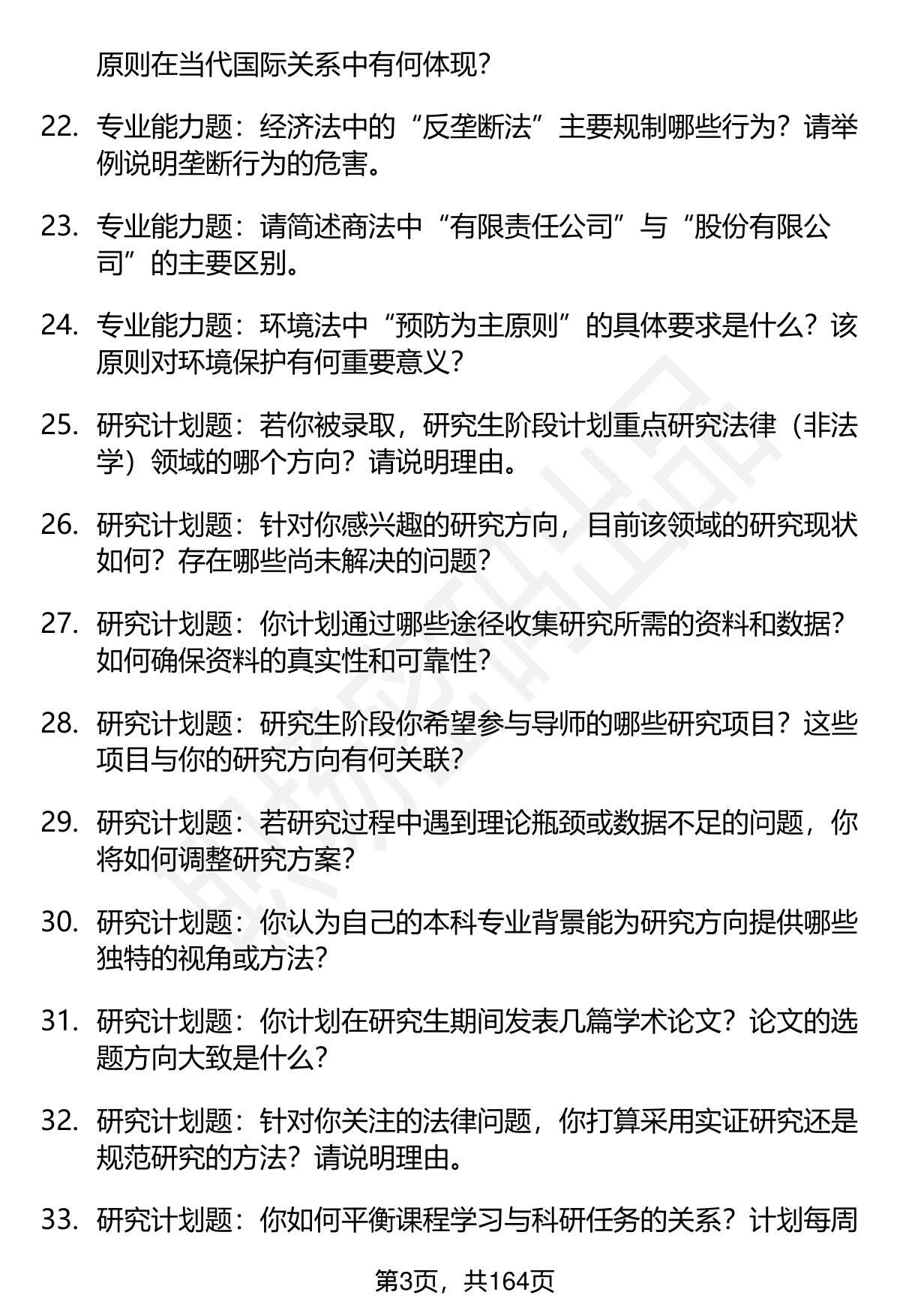 原则在当代国际关系中有何体现？

22. 专业能力题：经济法中的“反垄断法”主要规制哪些行为？请举例说明垄断行为的危害。

23. 专业能力题：请简述商法中“有限责任公司”与“股份有限公司”的主要区别。

24. 专业能力题：环境法中“预防为主原则”的具体要求是什么？该原则对环境保护有何重要意义？

25. 研究计划题：若你被录取，研究生阶段计划重点研究法律（非法学）领域的哪个方向？请说明理由。

26. 研究计划题：针对你感兴趣的研究方向，目前该领域的研究现状如何？存在哪些尚未解决的问题？

27. 研究计划题：你计划通过哪些途径收集研究所需的资料和数据？如何确保资料的真实性和可靠性？

28. 研究计划题：研究生阶段你希望参与导师的哪些研究项目？这些项目与你的研究方向有何关联？

29. 研究计划题：若研究过程中遇到理论瓶颈或数据不足的问题，你将如何调整研究方案？

30. 研究计划题：你认为自己的本科专业背景能为研究方向提供哪些独特的视角或方法？

31. 研究计划题：你计划在研究生期间发表几篇学术论文？论文的选题方向大致是什么？

32. 研究计划题：针对你关注的法律问题，你打算采用实证研究还是规范研究的方法？请说明理由。

33. 研究计划题：你如何平衡课程学习与科研任务的关系？计划每周

第3页，共164页